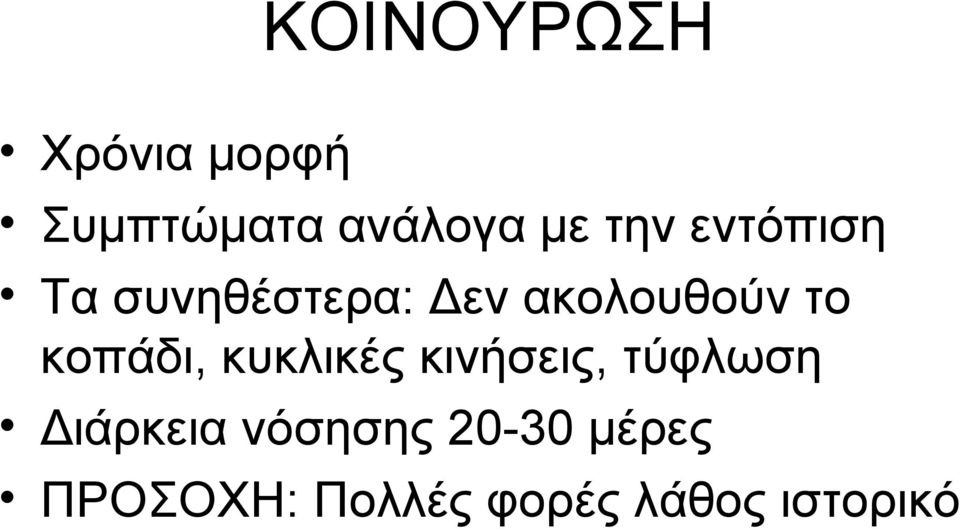 ΚΟΙΝΟΥΡΩΣΗ

• Χρόνια μορφή
• Συμπτώματα ανάλογα με την εντόπιση
• Τα συνηθέστερα: Δεν ακολουθούν το κοπάδι, κυκλικές κινήσεις, τύφλωση
• Διάρκεια νόσησης 20-30 μέρες
• ΠΡΟΣΟΧΗ: Πολλές φορές λάθος ιστορικό